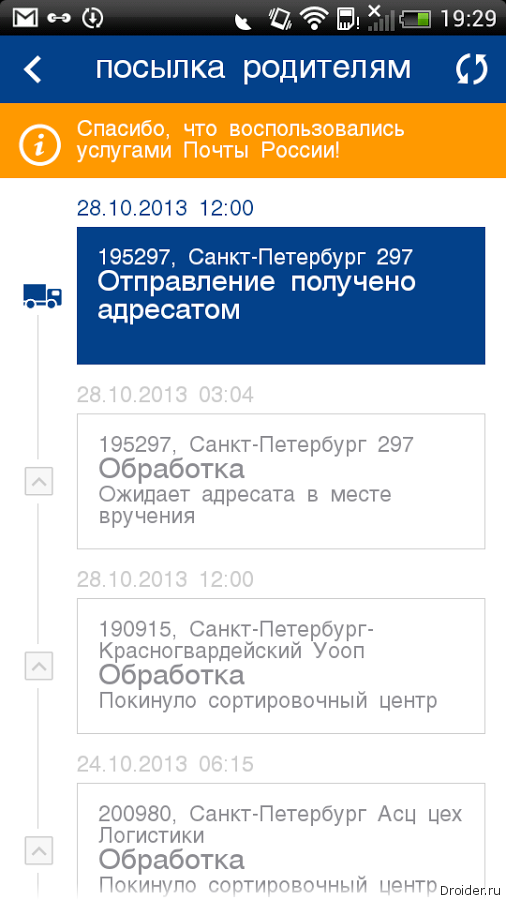 19:29

посылка родителям

Спасибо, что воспользовались услугами Почты России!

28.10.2013 12:00

195297, Санкт-Петербург 297
Отправление получено адресатом

28.10.2013 03:04

195297, Санкт-Петербург 297
Обработка
Ожидает адресата в месте вручения

28.10.2013 12:00

190915, Санкт-Петербург-Красногвардейский Уооп
Обработка
Покинуло сортировочный центр

24.10.2013 06:15

200980, Санкт-Петербург Асц цех Логистики
Обработка
Покинуло сортировочный центр

Droider.ru